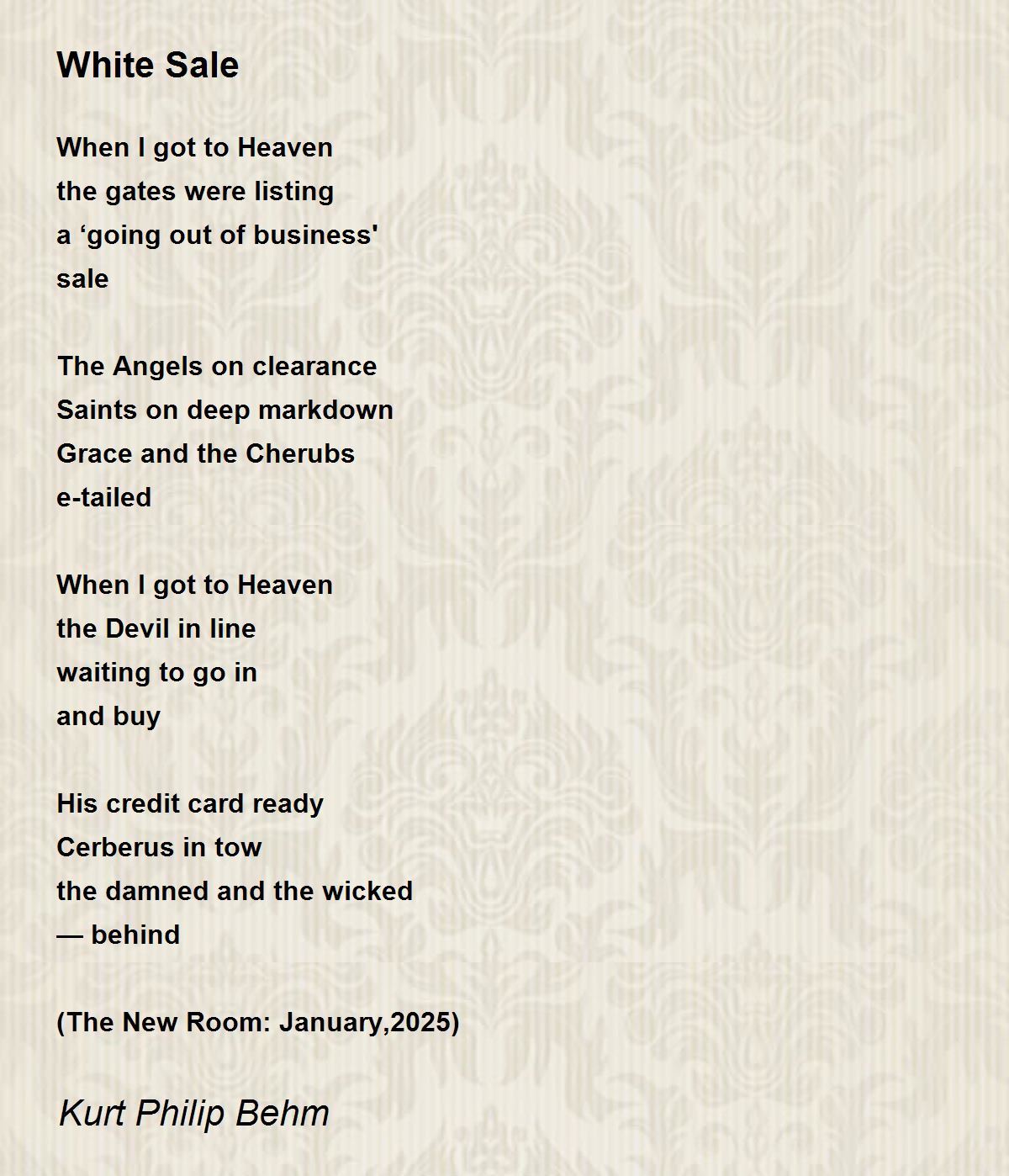 White Sale

When I got to Heaven
the gates were listing
a ‘going out of business'
sale

The Angels on clearance
Saints on deep markdown
Grace and the Cherubs
e-tailed

When I got to Heaven
the Devil in line
waiting to go in
and buy

His credit card ready
Cerberus in tow
the damned and the wicked
— behind

(The New Room: January,2025)

Kurt Philip Behm